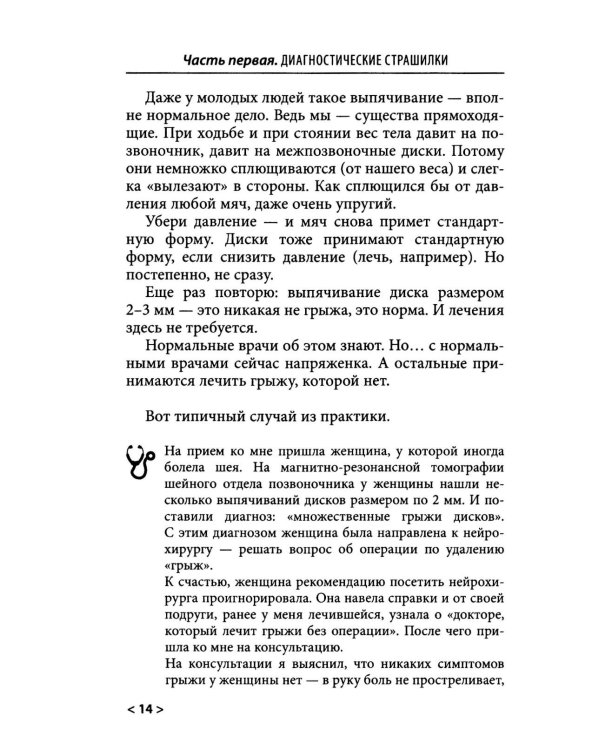 Часть первая. ДИАГНОСТИЧЕСКИЕ СТРАШИЛКИ

Даже у молодых людей такое выпячивание — вполне нормальное дело. Ведь мы — существа прямоходящие. При ходьбе и при стоянии вес тела давит на позвоночник, давит на межпозвоночные диски. Потому они немножко сплющиваются (от нашего веса) и слегка «вылезают» в стороны. Как сплющился бы от давления любой мяч, даже очень упругий.

Убери давление — и мяч снова примет стандартную форму. Диски тоже принимают стандартную форму, если снизить давление (лечь, например). Но постепенно, не сразу.

Еще раз повторю: выпячивание диска размером 2–3 мм — это никакая не грыжа, это норма. И лечения здесь не требуется.

Нормальные врачи об этом знают. Но… с нормальными врачами сейчас напряженка. А остальные принимаются лечить грыжу, которой нет.

Вот типичный случай из практики.

На прием ко мне пришла женщина, у которой иногда болела шея. На магнитно-резонансной томографии шейного отдела позвоночника у женщины нашли несколько выпячиваний дисков размером по 2 мм. И поставили диагноз: «множественные грыжи дисков». С этим диагнозом женщина была направлена к нейрохирургу — решать вопрос об операции по удалению «грыж».

К счастью, женщина рекомендацию посетить нейрохирурга проигнорировала. Она навела справки и от своей подруги, ранее у меня лечившейся, узнала о «докторе, который лечит грыжи без операции». После чего пришла ко мне на консультацию.

На консультации я выяснил, что никаких симптомов грыжи у женщины нет — в руку боль не простреливает,

< 14 >